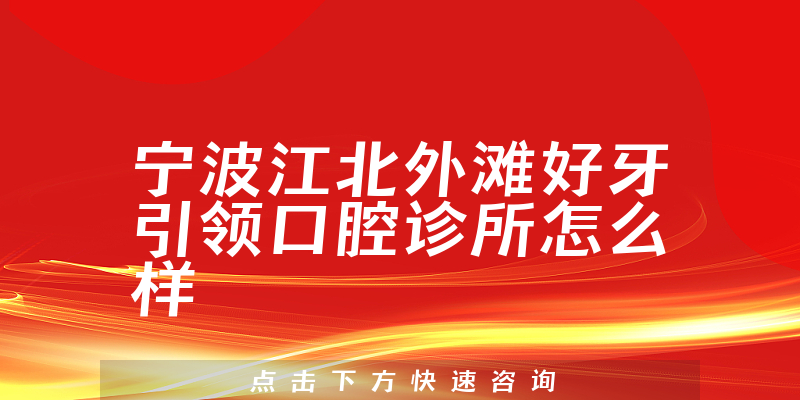 宁波江北外滩好牙引领口腔诊所怎么样

点击下方快速咨询